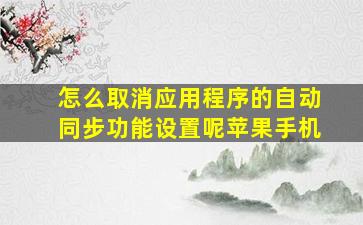 怎么取消应用程序的自动同步功能设置呢苹果手机